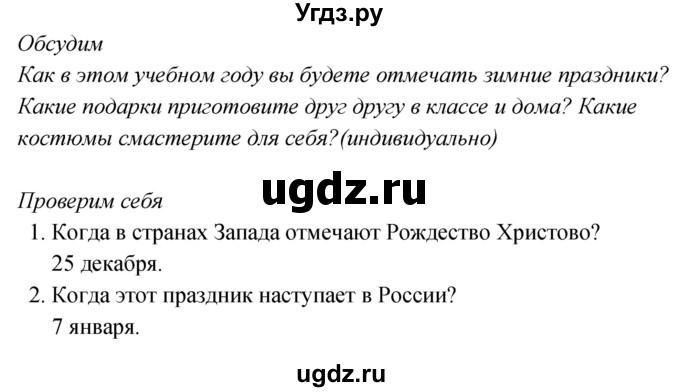 Угдз.ру

Обсудим
Как в этом учебном году вы будете отмечать зимние праздники? Какие подарки приготовите друг другу в классе и дома? Какие костюмы смастерите для себя?(индивидуально)

ugdz.ru

Проверим себя
1. Когда в странах Запада отмечают Рождество Христово?
25 декабря.
2. Когда этот праздник наступает в России?
7 января.

ugdz.ru